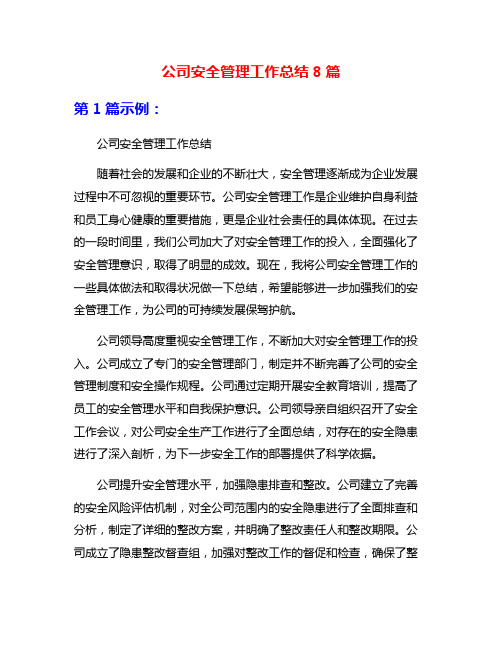 公司安全管理工作总结 8 篇

第 1 篇示例：

公司安全管理工作总结

随着社会的发展和企业的不断壮大，安全管理逐渐成为企业发展过程中不可忽视的重要环节。公司安全管理工作是企业维护自身利益和员工身心健康的重要措施，更是企业社会责任的具体体现。在过去的一段时间里，我们公司加大了对安全管理工作的投入，全面强化了安全管理意识，取得了明显的成效。现在，我将公司安全管理工作的一些具体做法和取得状况做一下总结，希望能够进一步加强我们的安全管理工作，为公司的可持续发展保驾护航。

公司领导高度重视安全管理工作，不断加大对安全管理工作的投入。公司成立了专门的安全管理部门，制定并不断完善了公司的安全管理制度和安全操作规程。公司通过定期开展安全教育培训，提高了员工的安全管理水平和自我保护意识。公司领导亲自组织召开了安全工作会议，对公司安全生产工作进行了全面总结，对存在的安全隐患进行了深入剖析，为下一步安全工作的部署提供了科学依据。

公司提升安全管理水平，加强隐患排查和整改。公司建立了完善的安全风险评估机制，对全公司范围内的安全隐患进行了全面排查和分析，制定了详细的整改方案，并明确了整改责任人和整改期限。公司成立了隐患整改督查组，加强对整改工作的督促和检查，确保了整